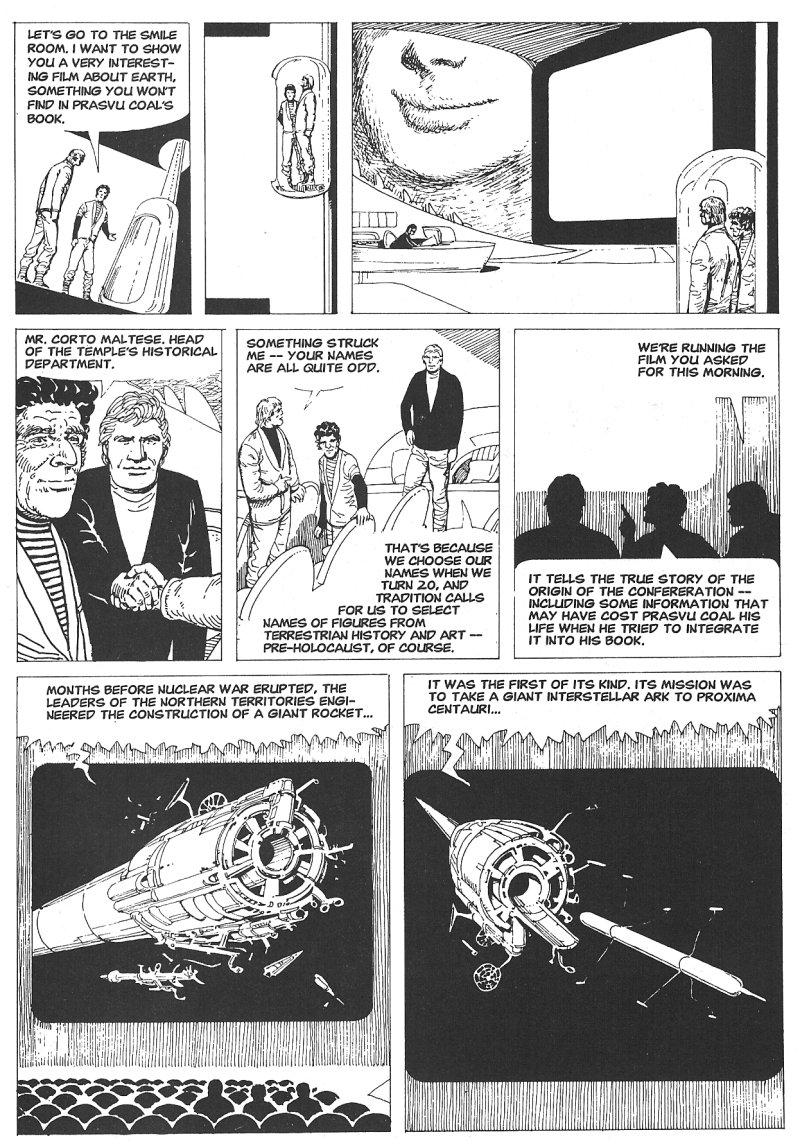 LET'S GO TO THE SMILE ROOM. I WANT TO SHOW YOU A VERY INTERESTING FILM ABOUT EARTH, SOMETHING YOU WON'T FIND IN PRASVU COAL'S BOOK.

MR. CORTO MALTESE. HEAD OF THE TEMPLE'S HISTORICAL DEPARTMENT.

SOMETHING STRUCK ME -- YOUR NAMES ARE ALL QUITE ODD.

THAT'S BECAUSE WE CHOOSE OUR NAMES WHEN WE TURN 20, AND TRADITION CALLS FOR US TO SELECT NAMES OF FIGURES FROM TERRESTRIAN HISTORY AND ART -- PRE-HOLOCAUST, OF COURSE.

WE'RE RUNNING THE FILM YOU ASKED FOR THIS MORNING.

IT TELLS THE TRUE STORY OF THE ORIGIN OF THE CONFERERATION -- INCLUDING SOME INFORMATION THAT MAY HAVE COST PRASVU COAL HIS LIFE WHEN HE TRIED TO INTEGRATE IT INTO HIS BOOK.

MONTHS BEFORE NUCLEAR WAR ERUPTED, THE LEADERS OF THE NORTHERN TERRITORIES ENGINEERED THE CONSTRUCTION OF A GIANT ROCKET...

IT WAS THE FIRST OF ITS KIND. ITS MISSION WAS TO TAKE A GIANT INTERSTELLAR ARK TO PROXIMA CENTAURI...